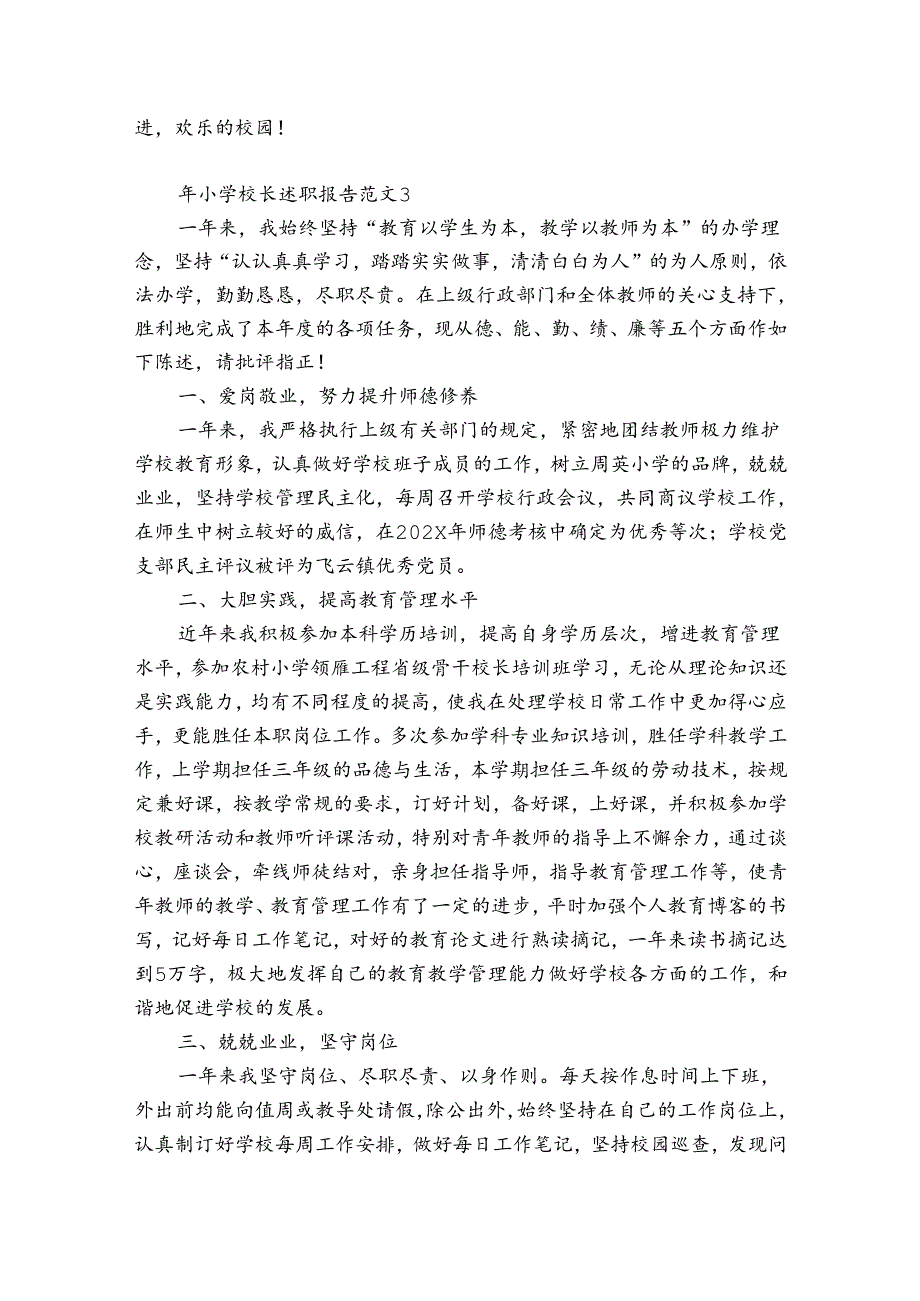 进，欢乐的校园！

年小学校长述职报告范文3

一年来，我始终坚持“教育以学生为本，教学以教师为本”的办学理念，坚持“认认真真学习，踏踏实实做事，清清白白为人”的为人原则，依法办学，勤勤恳恳，尽职尽责。在上级行政部门和全体教师的关心支持下，胜利地完成了本年度的各项任务，现从德、能、勤、绩、廉等五个方面作如下陈述，请批评指正！

一、爱岗敬业，努力提升师德修养

一年来，我严格执行上级有关部门的规定，紧密地团结教师极力维护学校教育形象，认真做好学校班子成员的工作，树立周英小学的品牌，兢兢业业，坚持学校管理民主化，每周召开学校行政会议，共同商议学校工作，在师生中树立较好的威信，在202X年师德考核中确定为优秀等次；学校党支部民主评议被评为飞云镇优秀党员。

二、大胆实践，提高教育管理水平

近年来我积极参加本科学历培训，提高自身学历层次，增进教育管理水平，参加农村小学领雁工程省级骨干校长培训班学习，无论从理论知识还是实践能力，均有不同程度的提高，使我在处理学校日常工作中更加得心应手，更能胜任本职岗位工作。多次参加学科专业知识培训，胜任学科教学工作，上学期担任三年级的品德与生活，本学期担任三年级的劳动技术，按规定兼好课，按教学常规的要求，订好计划，备好课，上好课，并积极参加学校教研活动和教师听评课活动，特别对青年教师的指导上不懈余力，通过谈心，座谈会，牵线师徒结对，亲身担任指导师，指导教育管理工作等，使青年教师的教学、教育管理工作有了一定的进步，平时加强个人教育博客的书写，记好每日工作笔记，对好的教育论文进行熟读摘记，一年来读书摘记达到5万字，极大地发挥自己的教育教学管理能力做好学校各方面的工作，和谐地促进学校的发展。

三、兢兢业业，坚守岗位

一年来我坚守岗位、尽职尽责、以身作则。每天按作息时间上下班，外出前均能向值周或教导处请假,除公出外,始终坚持在自己的工作岗位上,认真制订好学校每周工作安排，做好每日工作笔记，坚持校园巡查，发现问